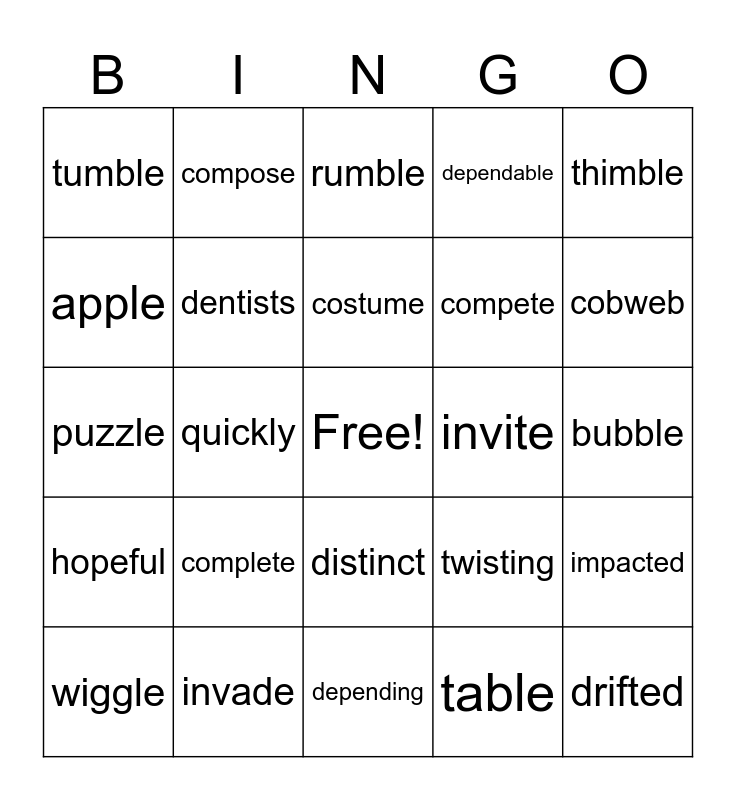 | B | I | N | G | O |
|---|---|---|---|---|
| tumble | compose | rumble | dependable | thimble |
| apple | dentists | costume | compete | cobweb |
| puzzle | quickly | Free! | invite | bubble |
| hopeful | complete | distinct | twisting | impacted |
| wiggle | invade | depending | table | drifted |